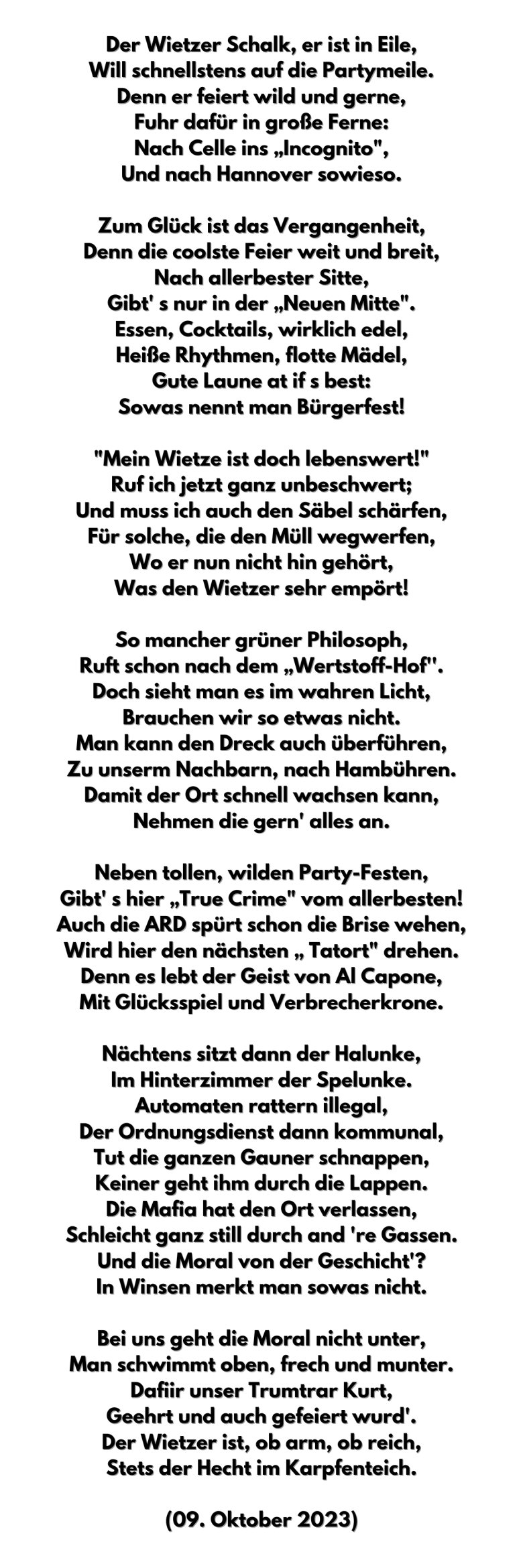 Der Wietzer Schalk, er ist in Eile,
Will schnellstens auf die Partymeile.
Denn er feiert wild und gerne,
Fuhr dafür in große Ferne:
Nach Celle ins „Incognito",
Und nach Hannover sowieso.

Zum Glück ist das Vergangenheit,
Denn die coolste Feier weit und breit,
Nach allerbester Sitte,
Gibt' s nur in der „Neuen Mitte".
Essen, Cocktails, wirklich edel,
Heiße Rhythmen, flotte Mädel,
Gute Laune at if s best:
Sowas nennt man Bürgerfest!

"Mein Wietze ist doch lebenswert!"
Ruf ich jetzt ganz unbeschwert;
Und muss ich auch den Säbel schärfen,
Für solche, die den Müll wegwerfen,
Wo er nun nicht hin gehört,
Was den Wietzer sehr empört!

So mancher grüner Philosoph,
Ruft schon nach dem „Wertstoff-Hof".
Doch sieht man es im wahren Licht,
Brauchen wir so etwas nicht.
Man kann den Dreck auch überführen,
Zu unserm Nachbarn, nach Hambühren.
Damit der Ort schnell wachsen kann,
Nehmen die gern' alles an.

Neben tollen, wilden Party-Festen,
Gibt' s hier „True Crime" vom allerbesten!
Auch die ARD spürt schon die Brise wehen,
Wird hier den nächsten „ Tatort" drehen.
Denn es lebt der Geist von Al Capone,
Mit Glücksspiel und Verbrecherkrone.

Nächtens sitzt dann der Halunke,
Im Hinterzimmer der Spelunke.
Automaten rattern illegal,
Der Ordnungsdienst dann kommunal,
Tut die ganzen Gauner schnappen,
Keiner geht ihm durch die Lappen.
Die Mafia hat den Ort verlassen,
Schleicht ganz still durch and 're Gassen.
Und die Moral von der Geschicht'?
In Winsen merkt man sowas nicht.

Bei uns geht die Moral nicht unter,
Man schwimmt oben, frech und munter.
Dafiir unser Trumtrar Kurt,
Geehrt und auch gefeiert wurd'.
Der Wietzer ist, ob arm, ob reich,
Stets der Hecht im Karpfenteich.

(09. Oktober 2023)